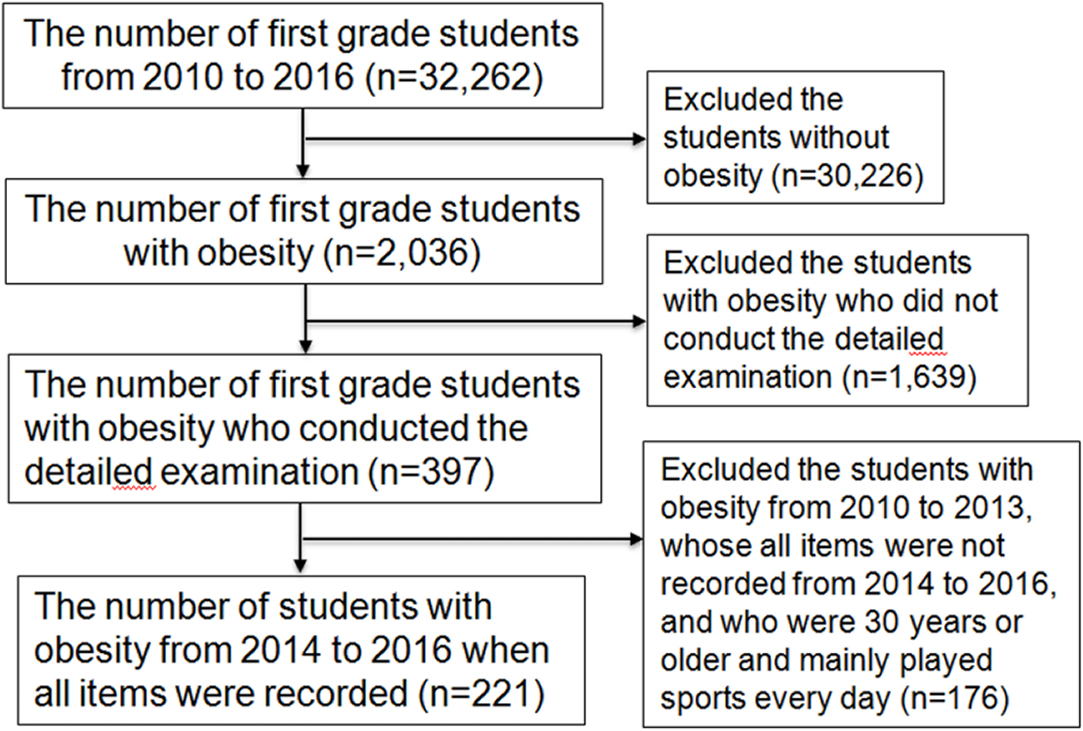 The number of first grade students from 2010 to 2016 (n=32,262)

Excluded the students without obesity (n=30,226)

The number of first grade students with obesity (n=2,036)

Excluded the students with obesity who did not conduct the detailed examination (n=1,639)

The number of first grade students with obesity who conducted the detailed examination (n=397)

Excluded the students with obesity from 2010 to 2013, whose all items were not recorded from 2014 to 2016, and who were 30 years or older and mainly played sports every day (n=176)

The number of students with obesity from 2014 to 2016 when all items were recorded (n=221)